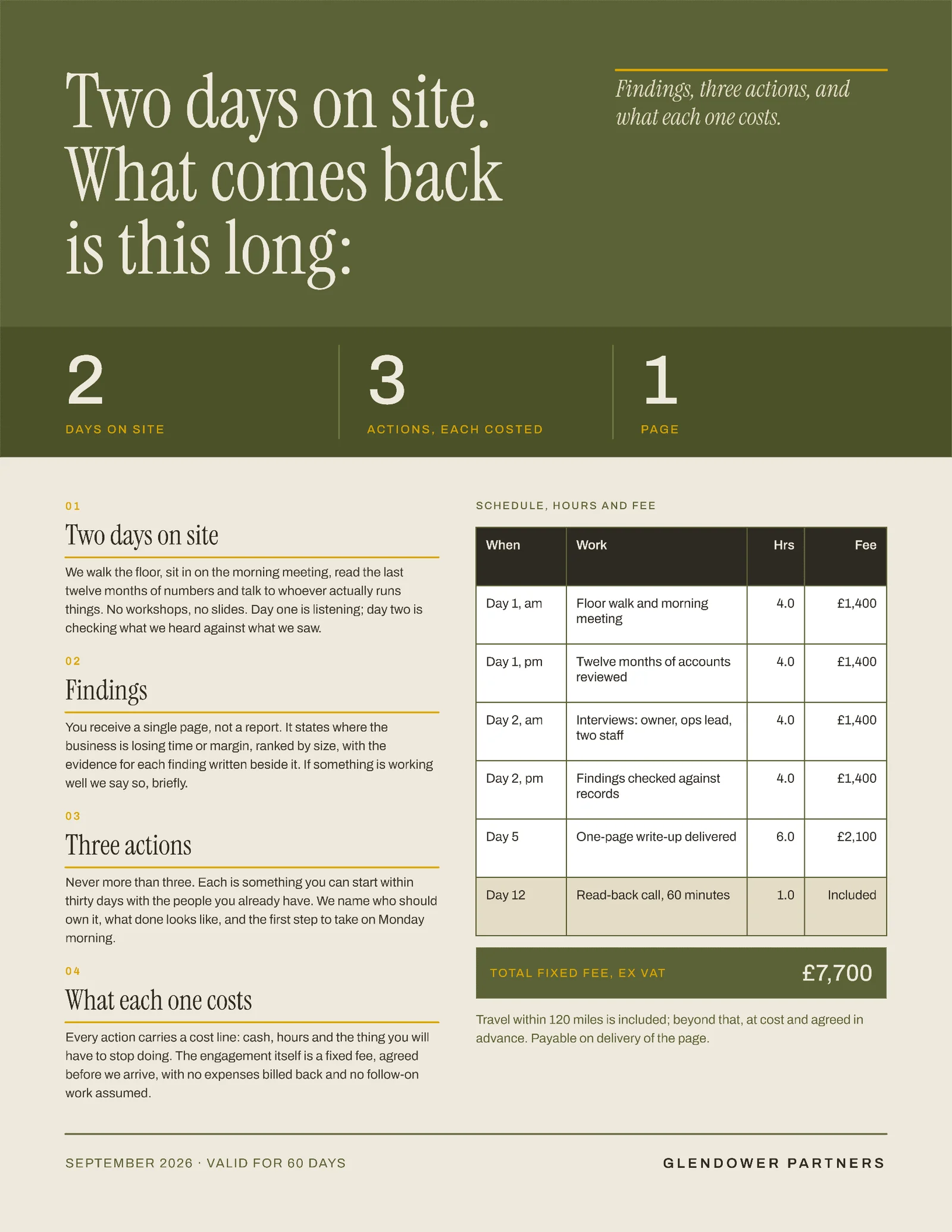 Two days on site. What comes back is this long:

Findings, three actions, and what each one costs.

2
DAYS ON SITE

3
ACTIONS, EACH COSTED

1
PAGE

01
Two days on site
We walk the floor, sit in on the morning meeting, read the last twelve months of numbers and talk to whoever actually runs things. No workshops, no slides. Day one is listening; day two is checking what we heard against what we saw.

02
Findings
You receive a single page, not a report. It states where the business is losing time or margin, ranked by size, with the evidence for each finding written beside it. If something is working well we say so, briefly.

03
Three actions
Never more than three. Each is something you can start within thirty days with the people you already have. We name who should own it, what done looks like, and the first step to take on Monday morning.

04
What each one costs
Every action carries a cost line: cash, hours and the thing you will have to stop doing. The engagement itself is a fixed fee, agreed before we arrive, with no expenses billed back and no follow-on work assumed.

SCHEDULE, HOURS AND FEE

| When | Work | Hrs | Fee |
|---|---|---|---|
| Day 1, am | Floor walk and morning meeting | 4.0 | £1,400 |
| Day 1, pm | Twelve months of accounts reviewed | 4.0 | £1,400 |
| Day 2, am | Interviews: owner, ops lead, two staff | 4.0 | £1,400 |
| Day 2, pm | Findings checked against records | 4.0 | £1,400 |
| Day 5 | One-page write-up delivered | 6.0 | £2,100 |
| Day 12 | Read-back call, 60 minutes | 1.0 | Included |

TOTAL FIXED FEE, EX VAT £7,700

Travel within 120 miles is included; beyond that, at cost and agreed in advance. Payable on delivery of the page.

SEPTEMBER 2026 · VALID FOR 60 DAYS

GLENDOWER PARTNERS